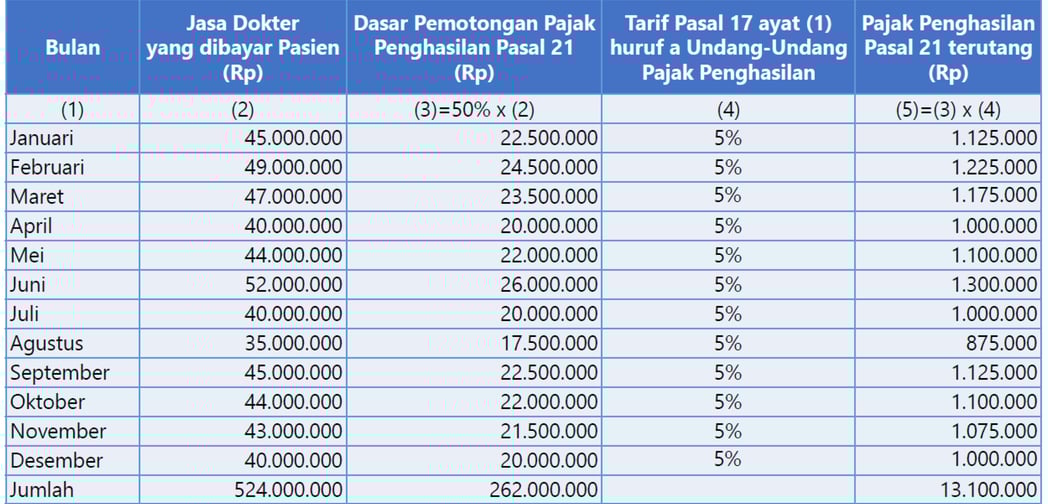 | Bulan | Jasa Dokter yang dibayar Pasien (Rp) | Dasar Pemotongan Pajak Penghasilan Pasal 21 (Rp) | Tarif Pasal 17 ayat (1) huruf a Undang-Undang Pajak Penghasilan | Pajak Penghasilan Pasal 21 terutang (Rp) |
|---|---|---|---|---|
| (1) | (2) | (3)=50% x (2) | (4) | (5)=(3) x (4) |
| Januari | 45.000.000 | 22.500.000 | 5% | 1.125.000 |
| Februari | 49.000.000 | 24.500.000 | 5% | 1.225.000 |
| Maret | 47.000.000 | 23.500.000 | 5% | 1.175.000 |
| April | 40.000.000 | 20.000.000 | 5% | 1.000.000 |
| Mei | 44.000.000 | 22.000.000 | 5% | 1.100.000 |
| Juni | 52.000.000 | 26.000.000 | 5% | 1.300.000 |
| Juli | 40.000.000 | 20.000.000 | 5% | 1.000.000 |
| Agustus | 35.000.000 | 17.500.000 | 5% | 875.000 |
| September | 45.000.000 | 22.500.000 | 5% | 1.125.000 |
| Oktober | 44.000.000 | 22.000.000 | 5% | 1.100.000 |
| November | 43.000.000 | 21.500.000 | 5% | 1.075.000 |
| Desember | 40.000.000 | 20.000.000 | 5% | 1.000.000 |
| Jumlah | 524.000.000 | 262.000.000 | | 13.100.000 |